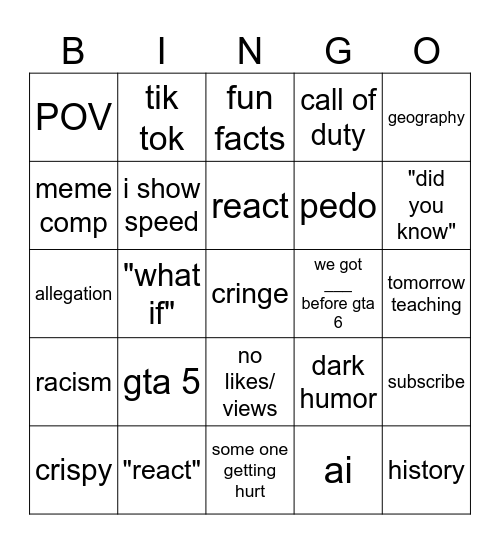 | B | I | N | G | O |
|---|---|---|---|---|
| POV | tik tok | fun facts | call of duty | geography |
| meme comp | i show speed | react | pedo | "did you know" |
| allegation | "what if" | cringe | we got ___ before gta 6 | tomorrow teaching |
| racism | gta 5 | no likes/ views | dark humor | subscribe |
| crispy | "react" | some one getting hurt | ai | history |